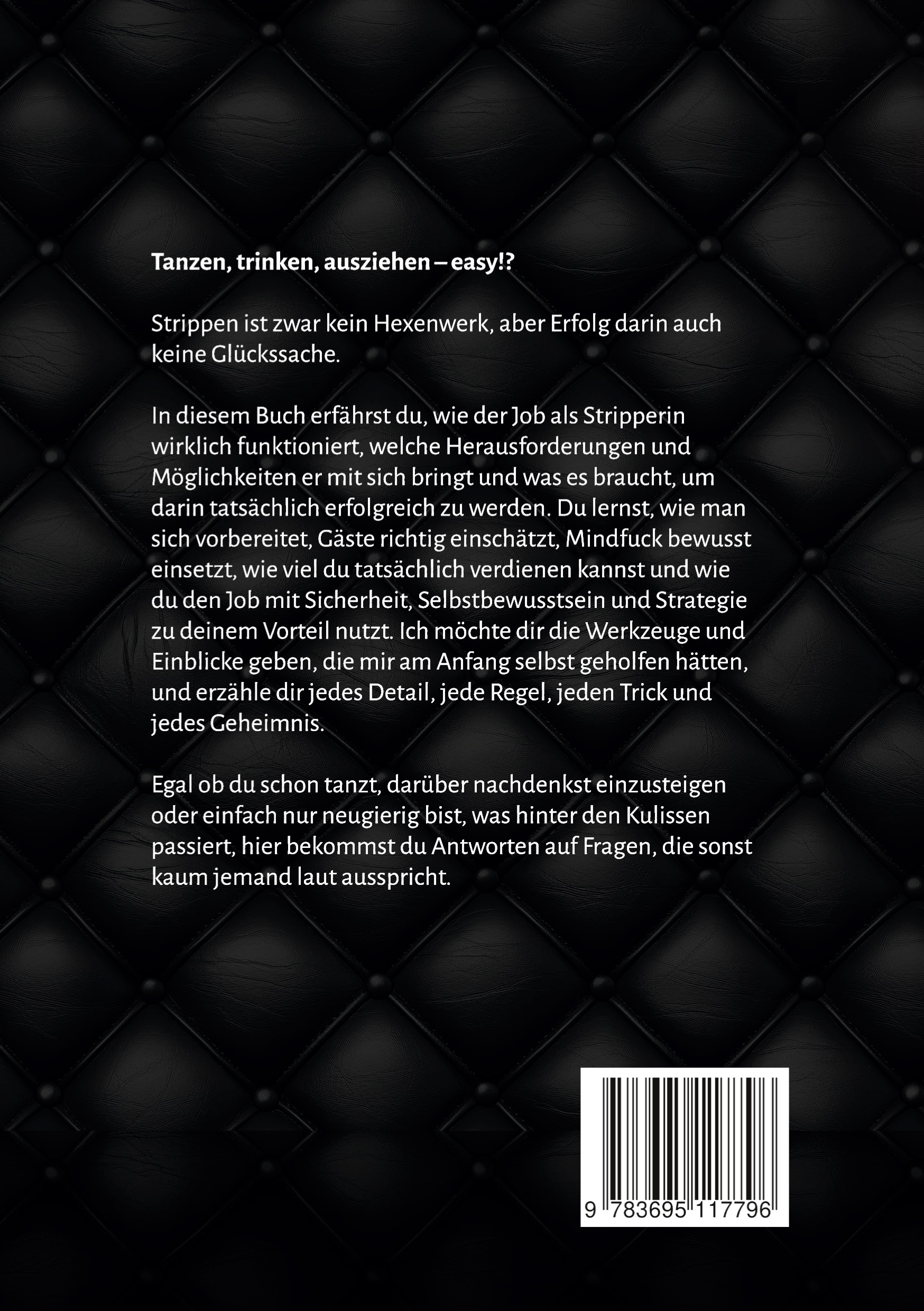 **Tanzen, trinken, ausziehen – easy!?**

Strippen ist zwar kein Hexenwerk, aber Erfolg darin auch keine Glückssache.

In diesem Buch erfährst du, wie der Job als Stripperin wirklich funktioniert, welche Herausforderungen und Möglichkeiten er mit sich bringt und was es braucht, um darin tatsächlich erfolgreich zu werden. Du lernst, wie man sich vorbereitet, Gäste richtig einschätzt, Mindfuck bewusst einsetzt, wie viel du tatsächlich verdienen kannst und wie du den Job mit Sicherheit, Selbstbewusstsein und Strategie zu deinem Vorteil nutzt. Ich möchte dir die Werkzeuge und Einblicke geben, die mir am Anfang selbst geholfen hätten, und erzähle dir jedes Detail, jede Regel, jeden Trick und jedes Geheimnis.

Egal ob du schon tanzt, darüber nachdenkst einzusteigen oder einfach nur neugierig bist, was hinter den Kulissen passiert, hier bekommst du Antworten auf Fragen, die sonst kaum jemand laut ausspricht.

9 783695 117796